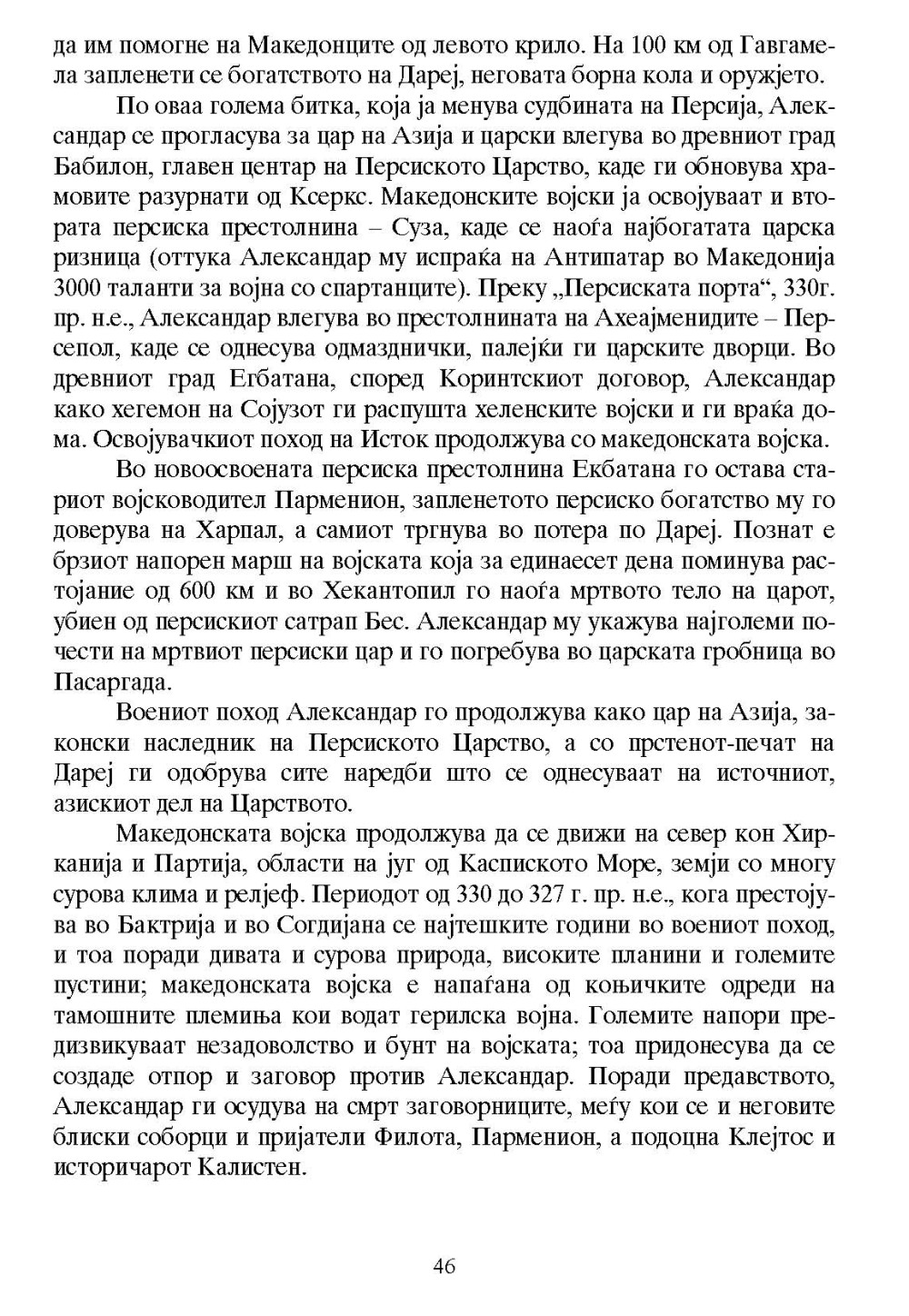 да им помогне на Македонците од левото крило. На 100 км од Гавгамела запленети се богатството на Дареј, неговата борна кола и оружјето.

По оваа голема битка, која ја менува судбината на Персија, Александар се прогласува за цар на Азија и царски влегува во древниот град Бабилон, главен центар на Персиското Царство, каде ги обновува храмовите разурнати од Ксеркс. Македонските војски ја освојуваат и втората персиска престолнина – Суза, каде се наоѓа најбогатата царска ризница (оттука Александар му испраќа на Антипатар во Македонија 3000 таланти за војна со спартанците). Преку „Персиската порта“, 330г. пр. н.е., Александар влегува во престолнината на Ахеајменидите – Персепол, каде се однесува одмазднички, палејќи ги царските дворци. Во древниот град Егбатана, според Коринтскиот договор, Александар како хегемон на Сојузот ги распушта хеленските војски и ги враќа дома. Освојувачкиот поход на Исток продолжува со македонската војска.

Во новоосвоената персиска престолнина Екбатана го остава стариот војсководител Парменион, запленетото персиско богатство му го доверува на Харпал, а самиот тргнува во потера по Дареј. Познат е брзиот напорен марш на војската која за единаесет дена поминува растојание од 600 км и во Хекантопил го наоѓа мртвото тело на царот, убиен од персискиот сатрап Бес. Александар му укажува најголеми почести на мртвиот персиски цар и го погребува во царската гробница во Пасаргада.

Воениот поход Александар го продолжува како цар на Азија, законски наследник на Персиското Царство, а со прстенот-печат на Дареј ги одобрува сите наредби што се однесуваат на источниот, азискиот дел на Царството.

Македонската војска продолжува да се движи на север кон Хирканија и Партија, области на југ од Каспиското Море, земји со многу сурова клима и релјеф. Периодот од 330 до 327 г. пр. н.е., кога престојува во Бактрија и во Согдијана се најтешките години во воениот поход, и тоа поради дивата и сурова природа, високите планини и големите пустини; македонската војска е напаѓана од коњичките одреди на тамошните племиња кои водат герилска војна. Големите напори предизвикуваат незадоволство и бунт на војската; тоа придонесува да се создаде отпор и заговор против Александар. Поради предавството, Александар ги осудува на смрт заговорниците, меѓу кои се и неговите блиски соборци и пријатели Филота, Парменион, а подоцна Клејтос и историчарот Калистен.

46